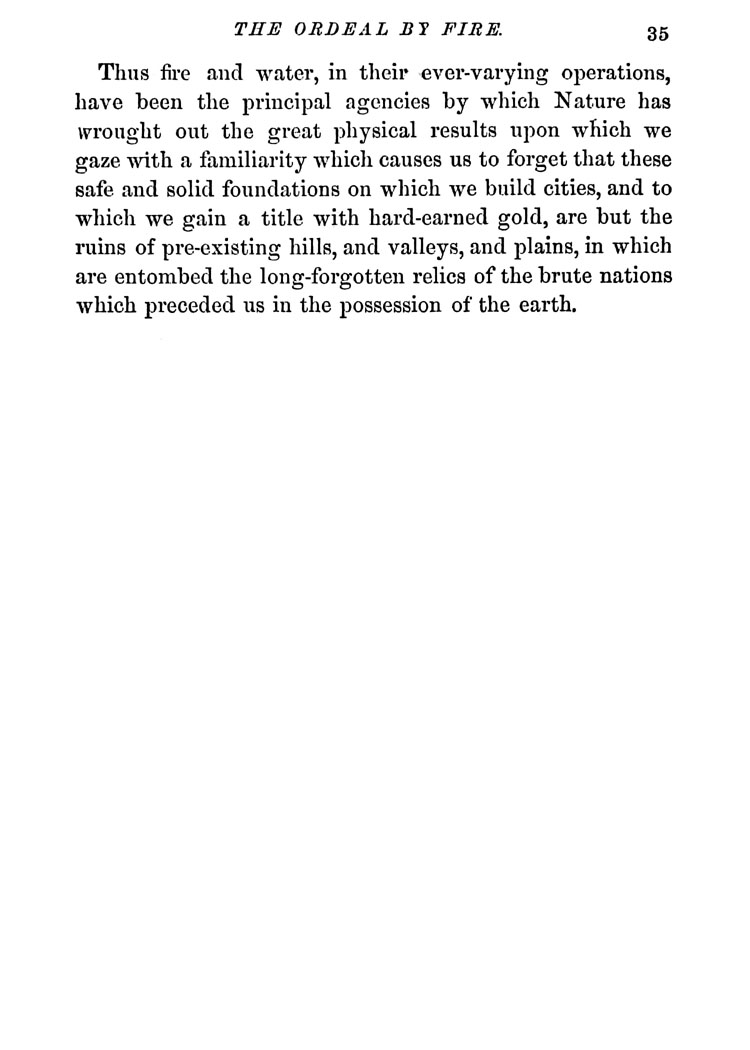 THE ORDEAL BY FIRE. 35

Thus fire and water, in their ever-varying operations, have been the principal agencies by which Nature has wrought out the great physical results upon which we gaze with a familiarity which causes us to forget that these safe and solid foundations on which we build cities, and to which we gain a title with hard-earned gold, are but the ruins of pre-existing hills, and valleys, and plains, in which are entombed the long-forgotten relics of the brute nations which preceded us in the possession of the earth.